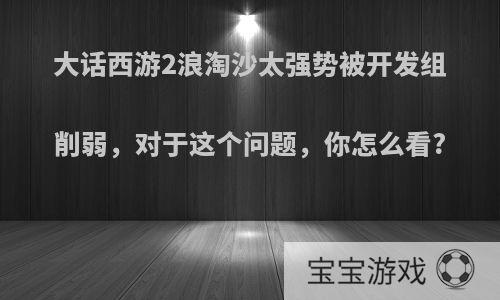 大话西游2浪淘沙太强势被开发组削弱，对于这个问题，你怎么看?

宝宝游戏